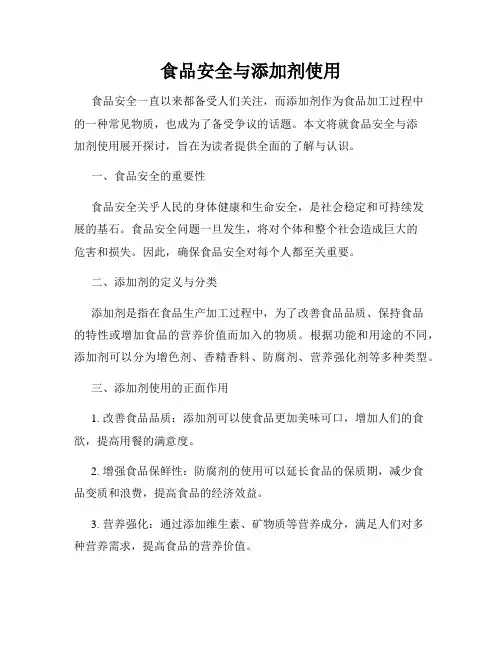 食品安全与添加剂使用

食品安全一直以来都备受人们关注，而添加剂作为食品加工过程中的一种常见物质，也成为了备受争议的话题。本文将就食品安全与添加剂使用展开探讨，旨在为读者提供全面的了解与认识。

一、食品安全的重要性

食品安全关乎人民的身体健康和生命安全，是社会稳定和可持续发展的基石。食品安全问题一旦发生，将对个体和整个社会造成巨大的危害和损失。因此，确保食品安全对每个人都至关重要。

二、添加剂的定义与分类

添加剂是指在食品生产加工过程中，为了改善食品品质、保持食品的特性或增加食品的营养价值而加入的物质。根据功能和用途的不同，添加剂可以分为增色剂、香精香料、防腐剂、营养强化剂等多种类型。

三、添加剂使用的正面作用

1. 改善食品品质：添加剂可以使食品更加美味可口，增加人们的食欲，提高用餐的满意度。

2. 增强食品保鲜性：防腐剂的使用可以延长食品的保质期，减少食品变质和浪费，提高食品的经济效益。

3. 营养强化：通过添加维生素、矿物质等营养成分，满足人们对多种营养需求，提高食品的营养价值。